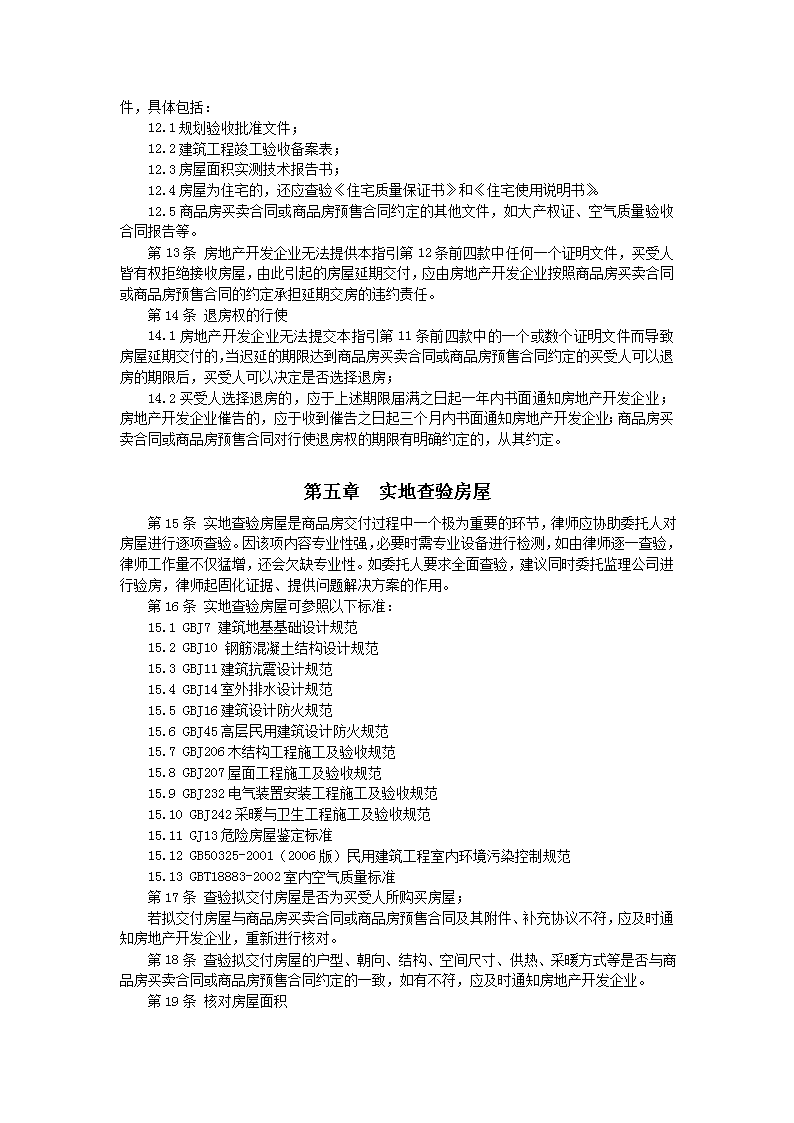 件，具体包括：

12.1 规划验收批准文件；

12.2 建筑工程竣工验收备案表；

12.3 房屋面积实测技术报告书；

12.4 房屋为住宅的，还应查验《住宅质量保证书》和《住宅使用说明书》

12.5 商品房买卖合同或商品房预售合同约定的其他文件，如大产权证、空气质量验收合同报告等。

第 13 条 房地产开发企业无法提供本指引第 12 条前四款中任何一个证明文件，买受人皆有权拒绝接收房屋，由此引起的房屋延期交付，应由房地产开发企业按照商品房买卖合同或商品房预售合同的约定承担延期交房的违约责任。

第 14 条 退房权的行使

14.1 房地产开发企业无法提交本指引第 11 条前四款中的一个或数个证明文件而导致房屋延期交付的，当迟延的期限达到商品房买卖合同或商品房预售合同约定的买受人可以退房的期限后，买受人可以决定是否选择退房；

14.2 买受人选择退房的，应于上述期限届满之日起一年内书面通知房地产开发企业；房地产开发企业催告的，应于收到催告之日起三个月内书面通知房地产开发企业；商品房买卖合同或商品房预售合同对行使退房权的期限有明确约定的，从其约定。

第五章 实地查验房屋

第 15 条 实地查验房屋是商品房交付过程中一个极为重要的环节，律师应协助委托人对房屋进行逐项查验。因该项内容专业性强，必要时需专业设备进行检测，如由律师逐一查验，律师工作量不仅猛增，还会欠缺专业性。如委托人要求全面查验，建议同时委托监理公司进行验房，律师起固化证据、提供问题解决方案的作用。

第 16 条 实地查验房屋可参照以下标准：

15.1 GBJ7 建筑地基基础设计规范

15.2 GBJ10 钢筋混凝土结构设计规范

15.3 GBJ11 建筑抗震设计规范

15.4 GBJ14 室外排水设计规范

15.5 GBJ16 建筑设计防火规范

15.6 GBJ45 高层民用建筑设计防火规范

15.7 GBJ206 木结构工程施工及验收规范

15.8 GBJ207 屋面工程施工及验收规范

15.9 GBJ232 电气装置安装工程施工及验收规范

15.10 GBJ242 采暖与卫生工程施工及验收规范

15.11 GJ13 危险房屋鉴定标准

15.12 GB50325-2001（2006 版）民用建筑工程室内环境污染控制规范

15.13 GBT18883-2002 室内空气质量标准

第 17 条 查验拟交付房屋是否为买受人所购买房屋；

若拟交付房屋与商品房买卖合同或商品房预售合同及其附件、补充协议不符，应及时通知房地产开发企业，重新进行核对。

第 18 条 查验拟交付房屋的户型、朝向、结构、空间尺寸、供热、采暖方式等是否与商品房买卖合同或商品房预售合同约定的一致，如有不符，应及时通知房地产开发企业。

第 19 条 核对房屋面积